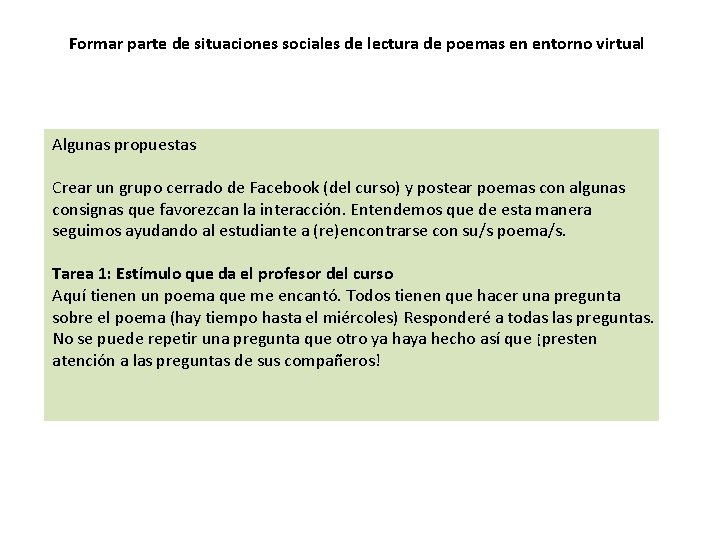 Formar parte de situaciones sociales de lectura de poemas en entorno virtual

Algunas propuestas

Crear un grupo cerrado de Facebook (del curso) y postear poemas con algunas consignas que favorezcan la interacción. Entendemos que de esta manera seguimos ayudando al estudiante a (re)encontrarse con su/s poema/s.

Tarea 1: Estímulo que da el profesor del curso
Aquí tienen un poema que me encantó. Todos tienen que hacer una pregunta sobre el poema (hay tiempo hasta el miércoles) Responderé a todas las preguntas. No se puede repetir una pregunta que otro ya haya hecho así que ¡presten atención a las preguntas de sus compañeros!